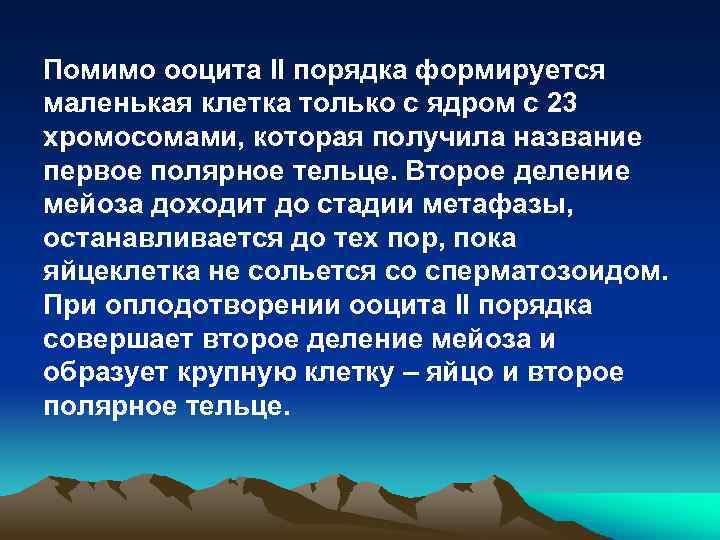 Помимо ооцита II порядка формируется маленькая клетка только с ядром с 23 хромосомами, которая получила название первое полярное тельце. Второе деление мейоза доходит до стадии метафазы, останавливается до тех пор, пока яйцеклетка не сольется со сперматозоидом. При оплодотворении ооцита II порядка совершает второе деление мейоза и образует крупную клетку – яйцо и второе полярное тельце.